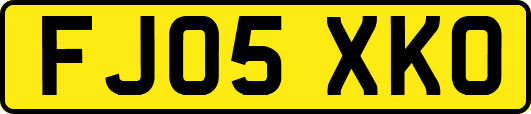 FJ05 XKO